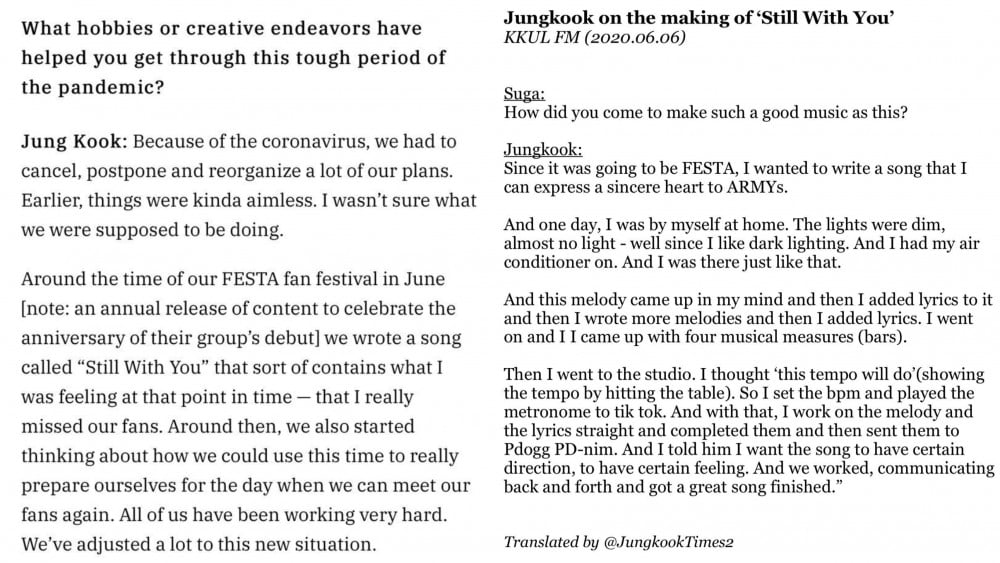 What hobbies or creative endeavors have helped you get through this tough period of the pandemic?

Jung Kook: Because of the coronavirus, we had to cancel, postpone and reorganize a lot of our plans. Earlier, things were kinda aimless. I wasn't sure what we were supposed to be doing.

Around the time of our FESTA fan festival in June [note: an annual release of content to celebrate the anniversary of their group's debut] we wrote a song called "Still With You" that sort of contains what I was feeling at that point in time — that I really missed our fans. Around then, we also started thinking about how we could use this time to really prepare ourselves for the day when we can meet our fans again. All of us have been working very hard. We've adjusted a lot to this new situation.

Jungkook on the making of 'Still With You'
KKUL FM (2020.06.06)

Suga:
How did you come to make such a good music as this?

Jungkook:
Since it was going to be FESTA, I wanted to write a song that I can express a sincere heart to ARMYs.

And one day, I was by myself at home. The lights were dim, almost no light - well since I like dark lighting. And I had my air conditioner on. And I was there just like that.

And this melody came up in my mind and then I added lyrics to it and then I wrote more melodies and then I added lyrics. I went on and I I came up with four musical measures (bars).

Then I went to the studio. I thought 'this tempo will do'(showing the tempo by hitting the table). So I set the bpm and played the metronome to tik tok. And with that, I work on the melody and the lyrics straight and completed them and then sent them to Pdogg PD-nim. And I told him I want the song to have certain direction, to have certain feeling. And we worked, communicating back and forth and got a great song finished."

Translated by @JungkookTimes2